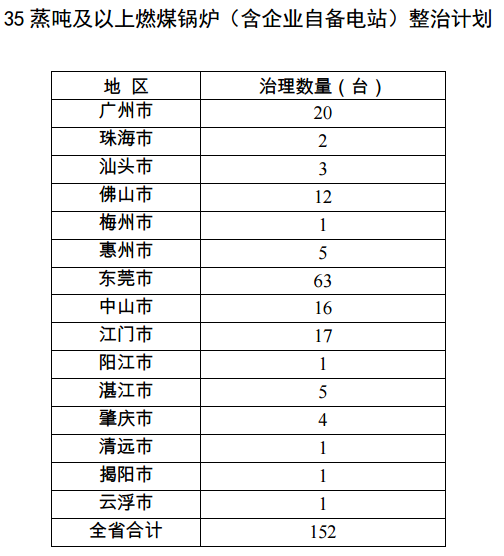 35 蒸吨及以上燃煤锅炉（含企业自备电站）整治计划

| 地 区 | 治理数量（台） |
|---|---|
| 广州市 | 20 |
| 珠海市 | 2 |
| 汕头市 | 3 |
| 佛山市 | 12 |
| 梅州市 | 1 |
| 惠州市 | 5 |
| 东莞市 | 63 |
| 中山市 | 16 |
| 江门市 | 17 |
| 阳江市 | 1 |
| 湛江市 | 5 |
| 肇庆市 | 4 |
| 清远市 | 1 |
| 揭阳市 | 1 |
| 云浮市 | 1 |
| 全省合计 | 152 |